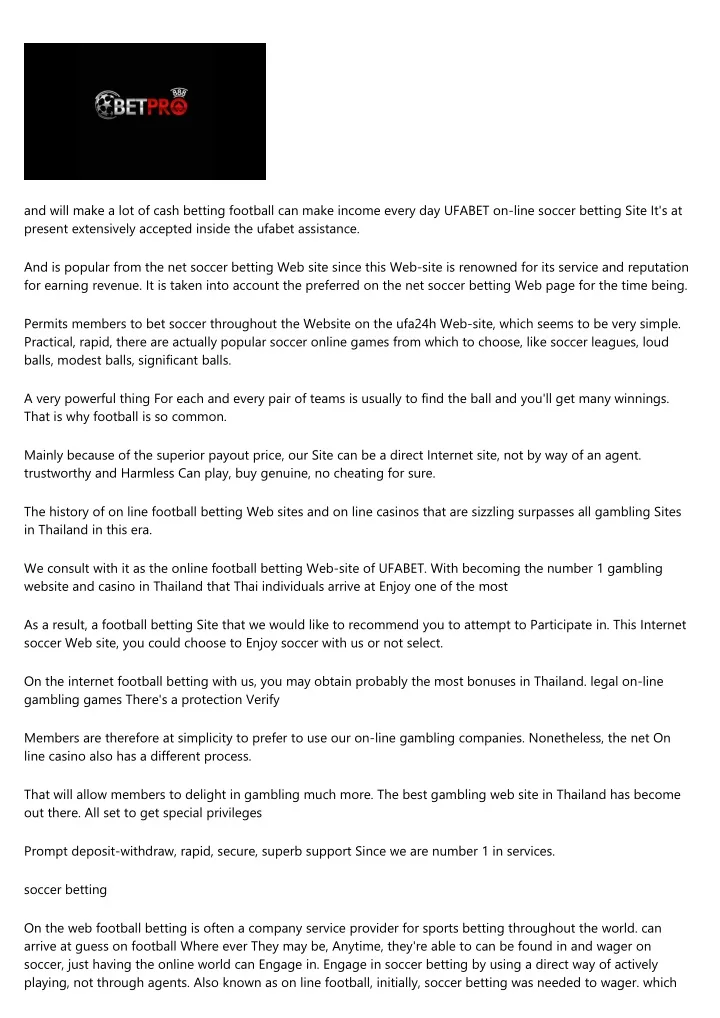 BETPRO 888

and will make a lot of cash betting football can make income every day UFABET on-line soccer betting Site It's at present extensively accepted inside the ufabet assistance.

And is popular from the net soccer betting Web site since this Web-site is renowned for its service and reputation for earning revenue. It is taken into account the preferred on the net soccer betting Web page for the time being.

Permits members to bet soccer throughout the Website on the ufa24h Web-site, which seems to be very simple. Practical, rapid, there are actually popular soccer online games from which to choose, like soccer leagues, loud balls, modest balls, significant balls.

A very powerful thing For each and every pair of teams is usually to find the ball and you'll get many winnings. That is why football is so common.

Mainly because of the superior payout price, our Site can be a direct Internet site, not by way of an agent. trustworthy and Harmless Can play, buy genuine, no cheating for sure.

The history of on line football betting Web sites and on line casinos that are sizzling surpasses all gambling Sites in Thailand in this era.

We consult with it as the online football betting Web-site of UFABET. With becoming the number 1 gambling website and casino in Thailand that Thai individuals arrive at Enjoy one of the most

As a result, a football betting Site that we would like to recommend you to attempt to Participate in. This Internet soccer Web site, you could choose to Enjoy soccer with us or not select.

On the internet football betting with us, you may obtain probably the most bonuses in Thailand. legal on-line gambling games There's a protection Verify

Members are therefore at simplicity to prefer to use our on-line gambling companies. Nonetheless, the net On line casino also has a different process.

That will allow members to delight in gambling much more. The best gambling web site in Thailand has become out there. All set to get special privileges

Prompt deposit-withdraw, rapid, secure, superb support Since we are number 1 in services.

soccer betting

On the web football betting is often a company service provider for sports betting throughout the world. can arrive at guess on football Where ever They may be, Anytime, they're able to can be found in and wager on soccer, just having the online world can Engage in. Engage in soccer betting by using a direct way of actively playing, not through agents. Also known as on line football, initially, soccer betting was needed to wager. which